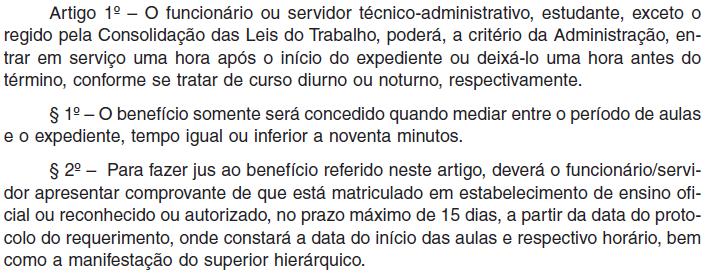 Artigo 1º – O funcionário ou servidor técnico-administrativo, estudante, exceto o regido pela Consolidação das Leis do Trabalho, poderá, a critério da Administração, entrar em serviço uma hora após o início do expediente ou deixá-lo uma hora antes do término, conforme se tratar de curso diurno ou noturno, respectivamente.

§ 1º – O benefício somente será concedido quando mediar entre o período de aulas e o expediente, tempo igual ou inferior a noventa minutos.

§ 2º – Para fazer jus ao benefício referido neste artigo, deverá o funcionário/servidor apresentar comprovante de que está matriculado em estabelecimento de ensino oficial ou reconhecido ou autorizado, no prazo máximo de 15 dias, a partir da data do protocolo do requerimento, onde constará a data do início das aulas e respectivo horário, bem como a manifestação do superior hierárquico.